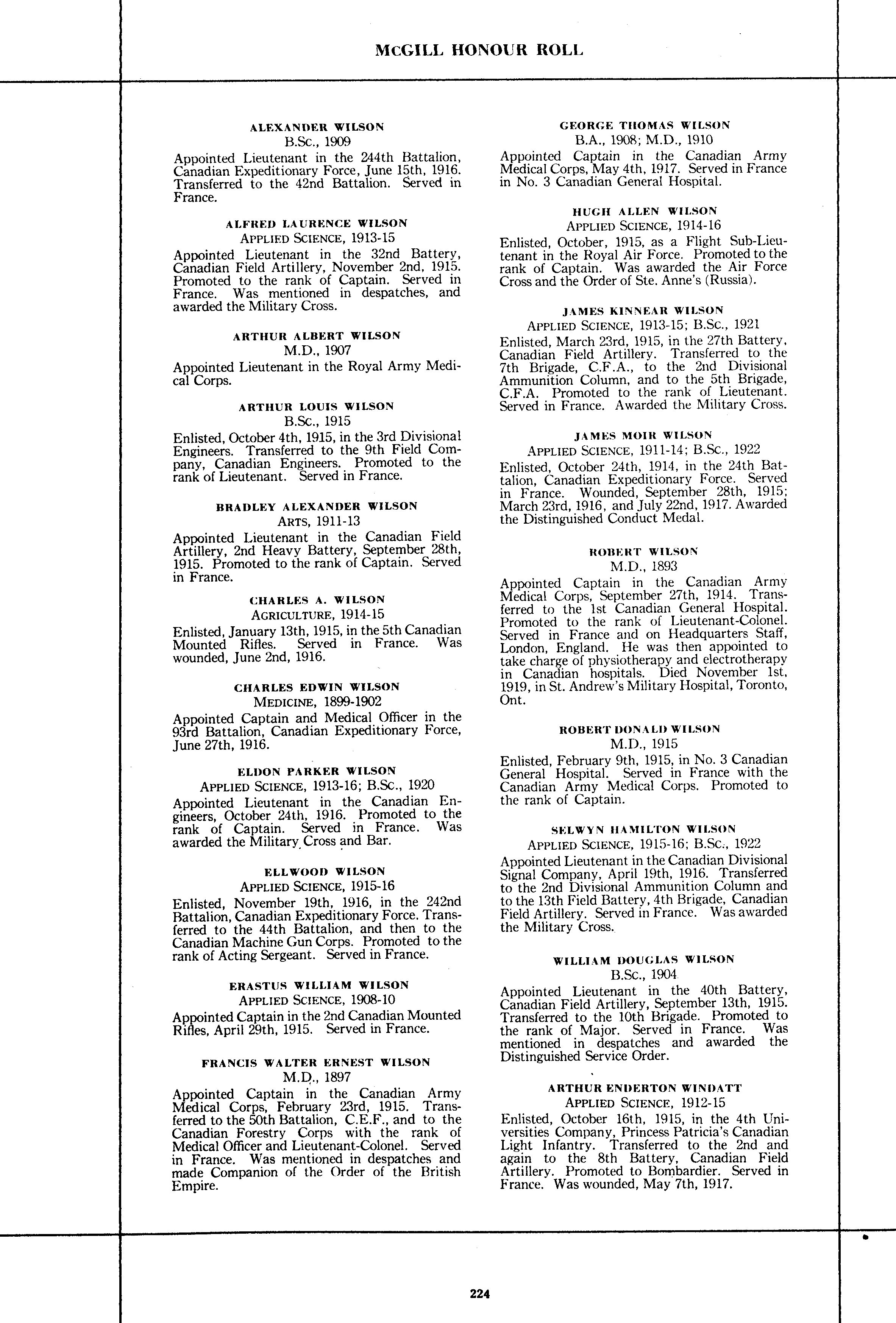 McGILL HONOUR ROLL

ALEXANDER WILSON
B.Sc., 1909
Appointed Lieutenant in the 244th Battalion, Canadian Expeditionary Force, June 15th, 1916. Transferred to the 42nd Battalion. Served in France.

ALFRED LAURENCE WILSON
APPLIED SCIENCE, 1913-15
Appointed Lieutenant in the 32nd Battery, Canadian Field Artillery, November 2nd, 1915. Promoted to the rank of Captain. Served in France. Was mentioned in despatches, and awarded the Military Cross.

ARTHUR ALBERT WILSON
M.D., 1907
Appointed Lieutenant in the Royal Army Medical Corps.

ARTHUR LOUIS WILSON
B.Sc., 1915
Enlisted, October 4th, 1915, in the 3rd Divisional Engineers. Transferred to the 9th Field Company, Canadian Engineers. Promoted to the rank of Lieutenant. Served in France.

BRADLEY ALEXANDER WILSON
ARTS, 1911-13
Appointed Lieutenant in the Canadian Field Artillery, 2nd Heavy Battery, September 28th, 1915. Promoted to the rank of Captain. Served in France.

CHARLES A. WILSON
AGRICULTURE, 1914-15
Enlisted, January 13th, 1915, in the 5th Canadian Mounted Rifles. Served in France. Was wounded, June 2nd, 1916.

CHARLES EDWIN WILSON
MEDICINE, 1899-1902
Appointed Captain and Medical Officer in the 93rd Battalion, Canadian Expeditionary Force, June 27th, 1916.

ELDON PARKER WILSON
APPLIED SCIENCE, 1913-16; B.Sc., 1920
Appointed Lieutenant in the Canadian Engineers, October 24th, 1916. Promoted to the rank of Captain. Served in France. Was awarded the Military Cross and Bar.

ELLWOOD WILSON
APPLIED SCIENCE, 1915-16
Enlisted, November 19th, 1916, in the 242nd Battalion, Canadian Expeditionary Force. Transferred to the 44th Battalion, and then to the Canadian Machine Gun Corps. Promoted to the rank of Acting Sergeant. Served in France.

ERASTUS WILLIAM WILSON
APPLIED SCIENCE, 1908-10
Appointed Captain in the 2nd Canadian Mounted Rifles, April 29th, 1915. Served in France.

FRANCIS WALTER ERNEST WILSON
M.D., 1897
Appointed Captain in the Canadian Army Medical Corps, February 23rd, 1915. Transferred to the 50th Battalion, C.E.F., and to the Canadian Forestry Corps with the rank of Medical Officer and Lieutenant-Colonel. Served in France. Was mentioned in despatches and made Companion of the Order of the British Empire.

GEORGE THOMAS WILSON
B.A., 1908; M.D., 1910
Appointed Captain in the Canadian Army Medical Corps, May 4th, 1917. Served in France in No. 3 Canadian General Hospital.

HUGH ALLEN WILSON
APPLIED SCIENCE, 1914-16
Enlisted, October, 1915, as a Flight Sub-Lieutenant in the Royal Air Force. Promoted to the rank of Captain. Was awarded the Air Force Cross and the Order of Ste. Anne's (Russia).

JAMES KINNEAR WILSON
APPLIED SCIENCE, 1913-15; B.Sc., 1921
Enlisted, March 23rd, 1915, in the 27th Battery, Canadian Field Artillery. Transferred to the 7th Brigade, C.F.A., to the 2nd Divisional Ammunition Column, and to the 5th Brigade, C.F.A. Promoted to the rank of Lieutenant. Served in France. Awarded the Military Cross.

JAMES MOIR WILSON
APPLIED SCIENCE, 1911-14; B.Sc., 1922
Enlisted, October 24th, 1914, in the 24th Battalion, Canadian Expeditionary Force. Served in France. Wounded, September 28th, 1915; March 23rd, 1916, and July 22nd, 1917. Awarded the Distinguished Conduct Medal.

ROBERT WILSON
M.D., 1893
Appointed Captain in the Canadian Army Medical Corps, September 27th, 1914. Transferred to the 1st Canadian General Hospital. Promoted to the rank of Lieutenant-Colonel. Served in France and on Headquarters Staff, London, England. He was then appointed to take charge of physiotherapy and electrotherapy in Canadian hospitals. Died November 1st, 1919, in St. Andrew's Military Hospital, Toronto, Ont.

ROBERT DONALD WILSON
M.D., 1915
Enlisted, February 9th, 1915, in No. 3 Canadian General Hospital. Served in France with the Canadian Army Medical Corps. Promoted to the rank of Captain.

SELWYN HAMILTON WILSON
APPLIED SCIENCE, 1915-16; B.Sc., 1922
Appointed Lieutenant in the Canadian Divisional Signal Company, April 19th, 1916. Transferred to the 2nd Divisional Ammunition Column and to the 13th Field Battery, 4th Brigade, Canadian Field Artillery. Served in France. Was awarded the Military Cross.

WILLIAM DOUGLAS WILSON
B.Sc., 1904
Appointed Lieutenant in the 40th Battery, Canadian Field Artillery, September 13th, 1915. Transferred to the 10th Brigade. Promoted to the rank of Major. Served in France. Was mentioned in despatches and awarded the Distinguished Service Order.

ARTHUR ENDERTON WINDATT
APPLIED SCIENCE, 1912-15
Enlisted, October 16th, 1915, in the 4th Universities Company, Princess Patricia's Canadian Light Infantry. Transferred to the 2nd and again to the 8th Battery, Canadian Field Artillery. Promoted to Bombardier. Served in France. Was wounded, May 7th, 1917.

224